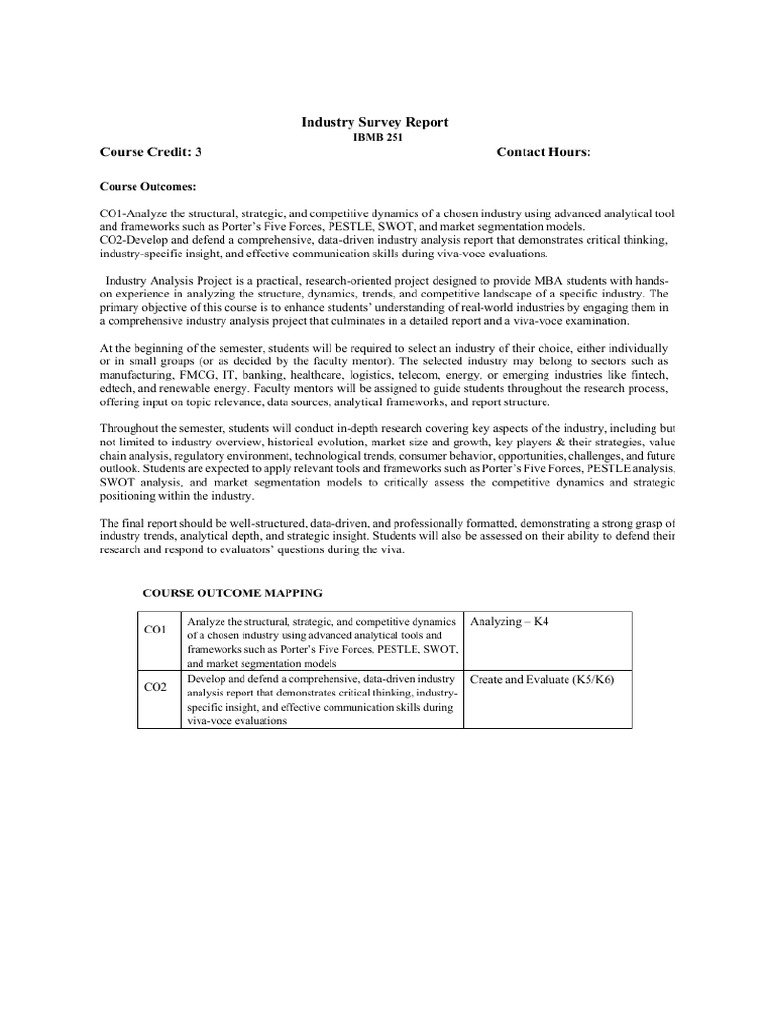 Industry Survey Report
IBMB 251

Course Credit: 3 Contact Hours:

Course Outcomes:

CO1-Analyze the structural, strategic, and competitive dynamics of a chosen industry using advanced analytical tool and frameworks such as Porter's Five Forces, PESTLE, SWOT, and market segmentation models.
CO2-Develop and defend a comprehensive, data-driven industry analysis report that demonstrates critical thinking, industry-specific insight, and effective communication skills during viva-voce evaluations.

Industry Analysis Project is a practical, research-oriented project designed to provide MBA students with hands-on experience in analyzing the structure, dynamics, trends, and competitive landscape of a specific industry. The primary objective of this course is to enhance students' understanding of real-world industries by engaging them in a comprehensive industry analysis project that culminates in a detailed report and a viva-voce examination.

At the beginning of the semester, students will be required to select an industry of their choice, either individually or in small groups (or as decided by the faculty mentor). The selected industry may belong to sectors such as manufacturing, FMCG, IT, banking, healthcare, logistics, telecom, energy, or emerging industries like fintech, edtech, and renewable energy. Faculty mentors will be assigned to guide students throughout the research process, offering input on topic relevance, data sources, analytical frameworks, and report structure.

Throughout the semester, students will conduct in-depth research covering key aspects of the industry, including but not limited to industry overview, historical evolution, market size and growth, key players & their strategies, value chain analysis, regulatory environment, technological trends, consumer behavior, opportunities, challenges, and future outlook. Students are expected to apply relevant tools and frameworks such as Porter's Five Forces, PESTLE analysis, SWOT analysis, and market segmentation models to critically assess the competitive dynamics and strategic positioning within the industry.

The final report should be well-structured, data-driven, and professionally formatted, demonstrating a strong grasp of industry trends, analytical depth, and strategic insight. Students will also be assessed on their ability to defend their research and respond to evaluators' questions during the viva.

COURSE OUTCOME MAPPING

| CO1 | Analyze the structural, strategic, and competitive dynamics of a chosen industry using advanced analytical tools and frameworks such as Porter's Five Forces, PESTLE, SWOT, and market segmentation models | Analyzing – K4 |
|---|---|---|
| CO2 | Develop and defend a comprehensive, data-driven industry analysis report that demonstrates critical thinking, industry-specific insight, and effective communication skills during viva-voce evaluations | Create and Evaluate (K5/K6) |